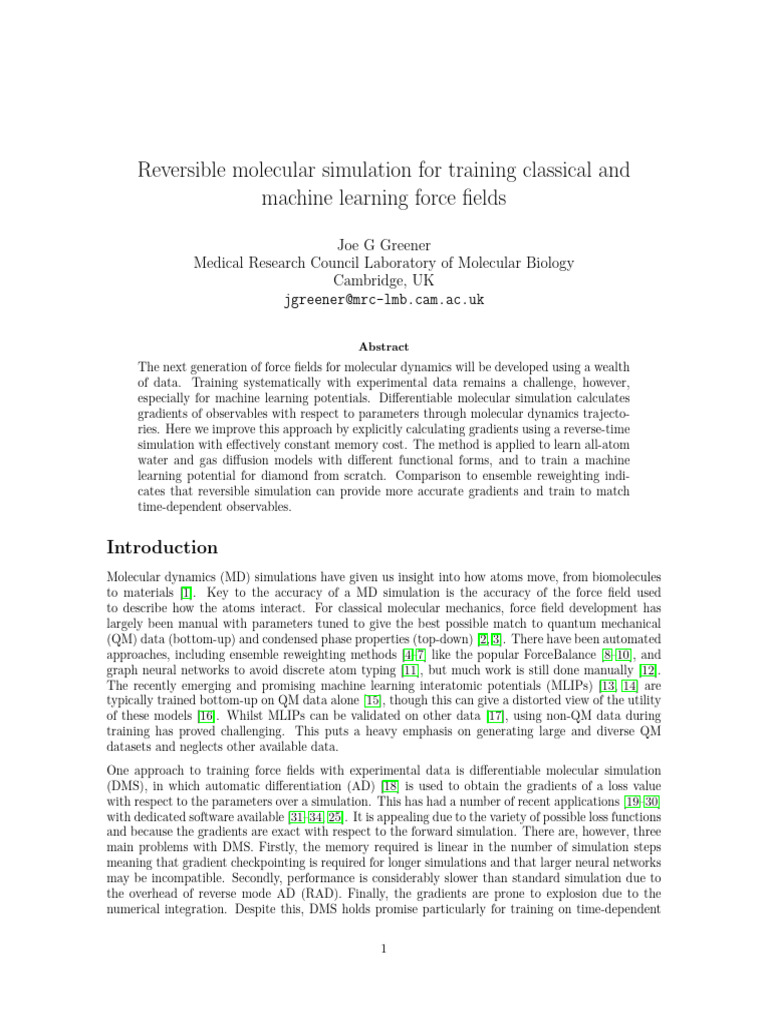 Reversible molecular simulation for training classical and machine learning force fields

Joe G Greener
Medical Research Council Laboratory of Molecular Biology
Cambridge, UK
jgreener@mrc-lmb.cam.ac.uk

Abstract

The next generation of force fields for molecular dynamics will be developed using a wealth of data. Training systematically with experimental data remains a challenge, however, especially for machine learning potentials. Differentiable molecular simulation calculates gradients of observables with respect to parameters through molecular dynamics trajectories. Here we improve this approach by explicitly calculating gradients using a reverse-time simulation with effectively constant memory cost. The method is applied to learn all-atom water and gas diffusion models with different functional forms, and to train a machine learning potential for diamond from scratch. Comparison to ensemble reweighting indicates that reversible simulation can provide more accurate gradients and train to match time-dependent observables.

Introduction

Molecular dynamics (MD) simulations have given us insight into how atoms move, from biomolecules to materials [1]. Key to the accuracy of a MD simulation is the accuracy of the force field used to describe how the atoms interact. For classical molecular mechanics, force field development has largely been manual with parameters tuned to give the best possible match to quantum mechanical (QM) data (bottom-up) and condensed phase properties (top-down) [2, 3]. There have been automated approaches, including ensemble reweighting methods [4–7] like the popular ForceBalance [8–10], and graph neural networks to avoid discrete atom typing [11], but much work is still done manually [12]. The recently emerging and promising machine learning interatomic potentials (MLIPs) [13, 14] are typically trained bottom-up on QM data alone [15], though this can give a distorted view of the utility of these models [16]. Whilst MLIPs can be validated on other data [17], using non-QM data during training has proved challenging. This puts a heavy emphasis on generating large and diverse QM datasets and neglects other available data.

One approach to training force fields with experimental data is differentiable molecular simulation (DMS), in which automatic differentiation (AD) [18] is used to obtain the gradients of a loss value with respect to the parameters over a simulation. This has had a number of recent applications [19–30] with dedicated software available [31–34, 25]. It is appealing due to the variety of possible loss functions and because the gradients are exact with respect to the forward simulation. There are, however, three main problems with DMS. Firstly, the memory required is linear in the number of simulation steps meaning that gradient checkpointing is required for longer simulations and that larger neural networks may be incompatible. Secondly, performance is considerably slower than standard simulation due to the overhead of reverse mode AD (RAD). Finally, the gradients are prone to explosion due to the numerical integration. Despite this, DMS holds promise particularly for training on time-dependent

1